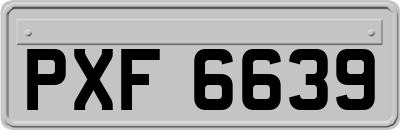 PXF 6639